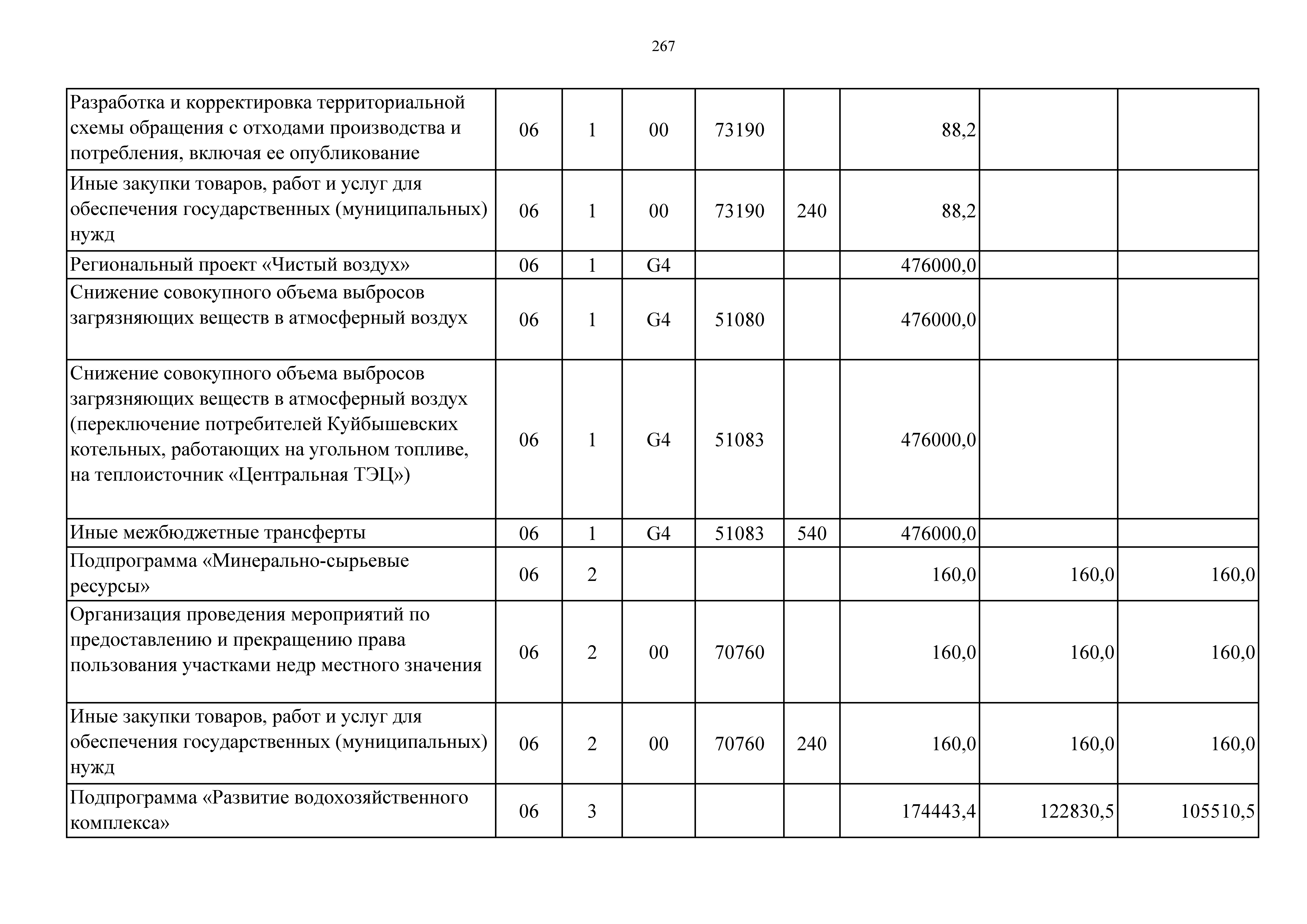 267

| | | | | | | | | |
|---|---|---|---|---|---|---|---|---|
| Разработка и корректировка территориальной схемы обращения с отходами производства и потребления, включая ее опубликование | 06 | 1 | 00 | 73190 | | 88,2 | | |
| Иные закупки товаров, работ и услуг для обеспечения государственных (муниципальных) нужд | 06 | 1 | 00 | 73190 | 240 | 88,2 | | |
| Региональный проект «Чистый воздух» | 06 | 1 | G4 | | | 476000,0 | | |
| Снижение совокупного объема выбросов загрязняющих веществ в атмосферный воздух | 06 | 1 | G4 | 51080 | | 476000,0 | | |
| Снижение совокупного объема выбросов загрязняющих веществ в атмосферный воздух (переключение потребителей Куйбышевских котельных, работающих на угольном топливе, на теплоисточник «Центральная ТЭЦ») | 06 | 1 | G4 | 51083 | | 476000,0 | | |
| Иные межбюджетные трансферты | 06 | 1 | G4 | 51083 | 540 | 476000,0 | | |
| Подпрограмма «Минерально-сырьевые ресурсы» | 06 | 2 | | | | 160,0 | 160,0 | 160,0 |
| Организация проведения мероприятий по предоставлению и прекращению права пользования участками недр местного значения | 06 | 2 | 00 | 70760 | | 160,0 | 160,0 | 160,0 |
| Иные закупки товаров, работ и услуг для обеспечения государственных (муниципальных) нужд | 06 | 2 | 00 | 70760 | 240 | 160,0 | 160,0 | 160,0 |
| Подпрограмма «Развитие водохозяйственного комплекса» | 06 | 3 | | | | 174443,4 | 122830,5 | 105510,5 |